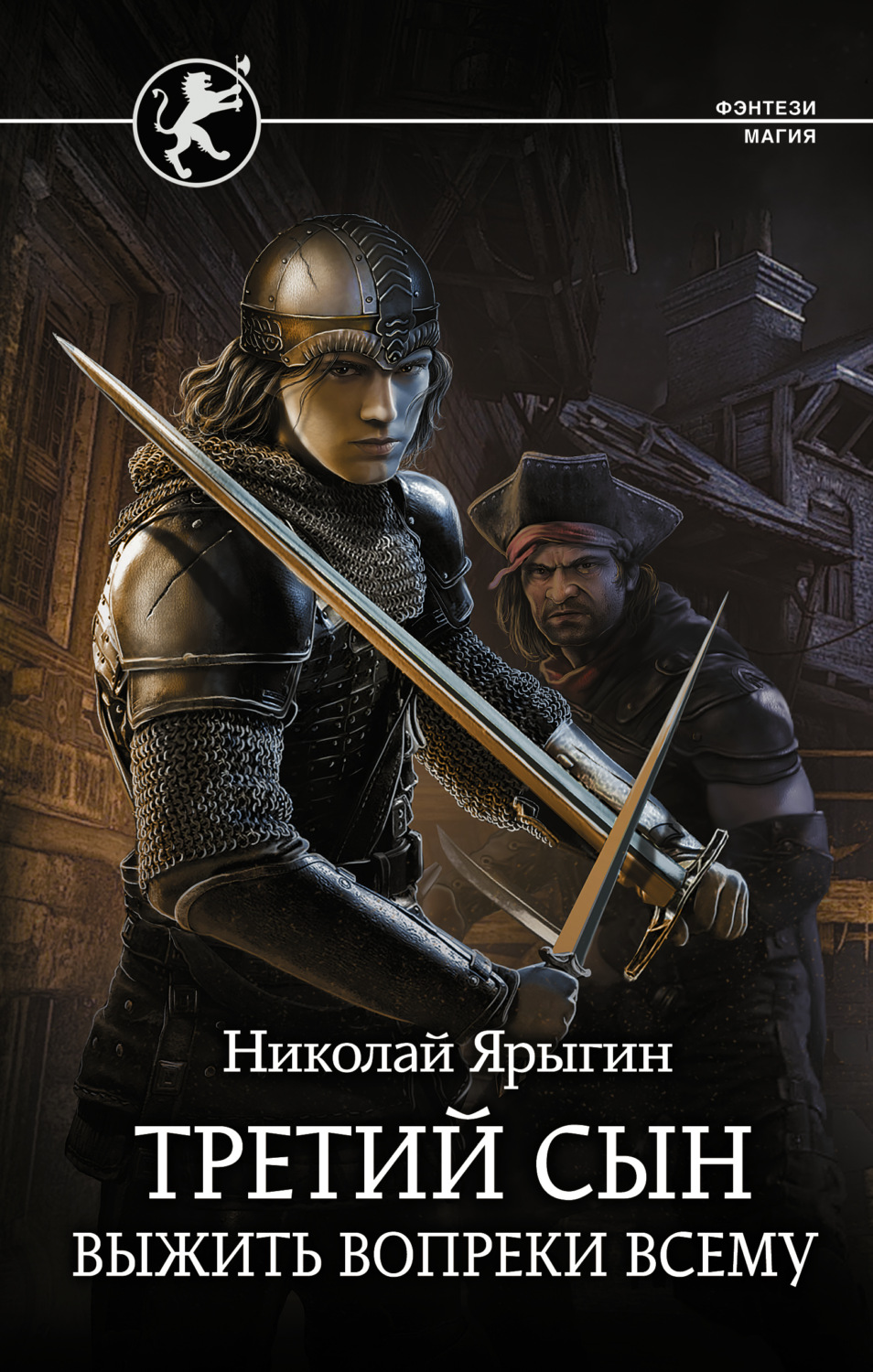 ФЭНТЕЗИ
МАГИЯ

Николай Ярыгин

ТРЕТИЙ СЫН
ВЫЖИТЬ ВОПРЕКИ ВСЕМУ